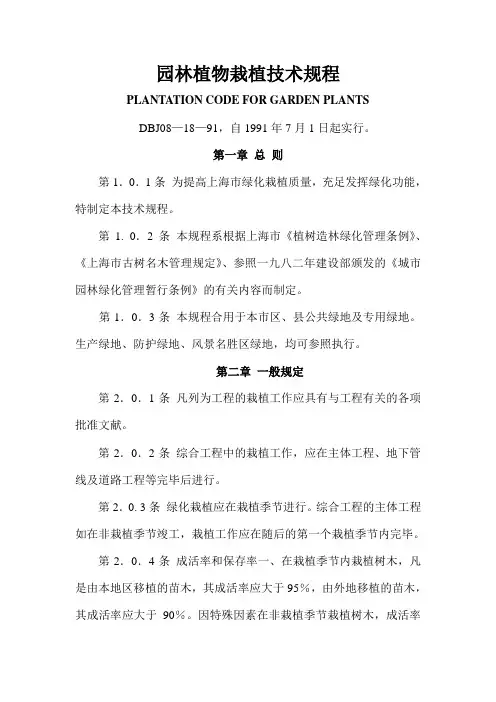 园林植物栽植技术规程

PLANTATION CODE FOR GARDEN PLANTS

DBJ08—18—91，自 1991 年 7 月 1 日起实行。

第一章 总 则

第 1．0．1 条 为提高上海市绿化栽植质量，充足发挥绿化功能，特制定本技术规程。

第 1．0．2 条 本规程系根据上海市《植树造林绿化管理条例》、《上海市古树名木管理规定》、参照一九八二年建设部颁发的《城市园林绿化管理暂行条例》的有关内容而制定。

第 1．0．3 条 本规程合用于本市区、县公共绿地及专用绿地。生产绿地、防护绿地、风景名胜区绿地，均可参照执行。

第二章 一般规定

第 2．0．1 条 凡列为工程的栽植工作应具有与工程有关的各项批准文献。

第 2．0．2 条 综合工程中的栽植工作，应在主体工程、地下管线及道路工程等完毕后进行。

第 2．0.3 条 绿化栽植应在栽植季节进行。综合工程的主体工程如在非栽植季节竣工，栽植工作应在随后的第一个栽植季节内完毕。

第 2．0．4 条 成活率和保存率一、在栽植季节内栽植树木，凡是由本地区移植的苗木，其成活率应大于 95%，由外地移植的苗木，其成活率应大于 90%。因特殊因素在非栽植季节栽植树木，成活率